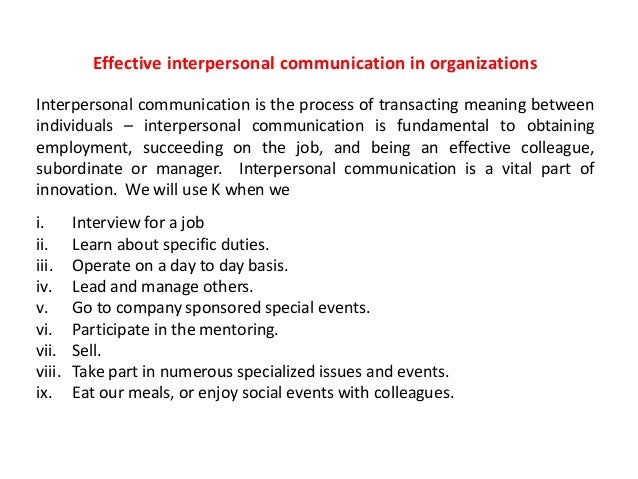 Effective interpersonal communication in organizations

Interpersonal communication is the process of transacting meaning between individuals – interpersonal communication is fundamental to obtaining employment, succeeding on the job, and being an effective colleague, subordinate or manager. Interpersonal communication is a vital part of innovation. We will use K when we

i. Interview for a job
ii. Learn about specific duties.
iii. Operate on a day to day basis.
iv. Lead and manage others.
v. Go to company sponsored special events.
vi. Participate in the mentoring.
vii. Sell.
viii. Take part in numerous specialized issues and events.
ix. Eat our meals, or enjoy social events with colleagues.